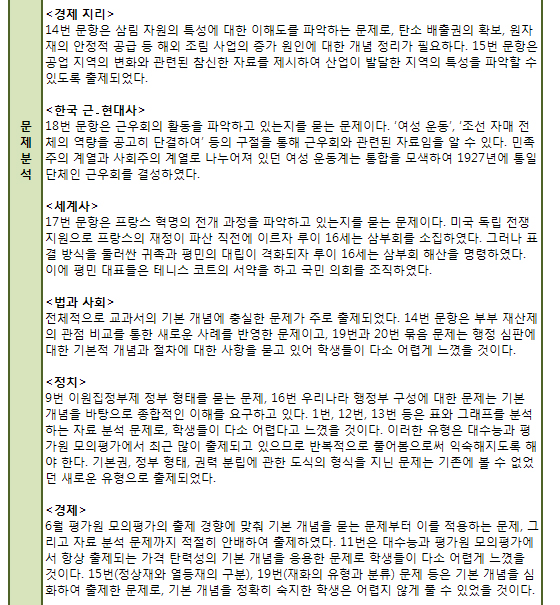 문제분석

<경제 지리>
14번 문항은 삼림 자원의 특성에 대한 이해도를 파악하는 문제로, 탄소 배출권의 확보, 원자재의 안정적 공급 등 해외 조림 사업의 증가 원인에 대한 개념 정리가 필요하다. 15번 문항은 공업 지역의 변화와 관련된 참신한 자료를 제시하여 산업이 발달한 지역의 특성을 파악할 수 있도록 출제되었다.

<한국 근.현대사>
18번 문항은 근우회의 활동을 파악하고 있는지를 묻는 문제이다. '여성 운동', '조선 자매 전체의 역량을 공고히 단결하여' 등의 구절을 통해 근우회와 관련된 자료임을 알 수 있다. 민족주의 계열과 사회주의 계열로 나누어져 있던 여성 운동계는 통합을 모색하여 1927년에 통일 단체인 근우회를 결성하였다.

<세계사>
17번 문항은 프랑스 혁명의 전개 과정을 파악하고 있는지를 묻는 문제이다. 미국 독립 전쟁 지원으로 프랑스의 재정이 파산 직전에 이르자 루이 16세는 삼부회를 소집하였다. 그러나 표결 방식을 둘러싼 귀족과 평민의 대립이 격화되자 루이 16세는 삼부회 해산을 명령하였다. 이에 평민 대표들은 테니스 코트의 서약을 하고 국민 의회를 조직하였다.

<법과 사회>
전체적으로 교과서의 기본 개념에 충실한 문제가 주로 출제되었다. 14번 문항은 부부 재산제의 관점 비교를 통한 새로운 사례를 반영한 문제이고, 19번과 20번 묶음 문제는 행정 심판에 대한 기본적 개념과 절차에 대한 사항을 묻고 있어 학생들이 다소 어렵게 느꼈을 것이다.

<정치>
9번 이원집정부제 정부 형태를 묻는 문제, 16번 우리나라 행정부 구성에 대한 문제는 기본 개념을 바탕으로 종합적인 이해를 요구하고 있다. 1번, 12번, 13번 등은 표와 그래프를 분석하는 자료 분석 문제로, 학생들이 다소 어렵다고 느꼈을 것이다. 이러한 유형은 대수능과 평가원 모의평가에서 최근 많이 출제되고 있으므로 반복적으로 풀어봄으로써 익숙해지도록 해야 한다. 기본권, 정부 형태, 권력 분립에 관한 도식의 형식을 지닌 문제는 기존에 볼 수 없었던 새로운 유형으로 출제되었다.

<경제>
6월 평가원 모의평가의 출제 경향에 맞춰 기본 개념을 묻는 문제부터 이를 적용하는 문제, 그리고 자료 분석 문제까지 적절히 안배하여 출제하였다. 11번은 대수능과 평가원 모의평가에서 항상 출제되는 가격 탄력성의 기본 개념을 응용한 문제로 학생들이 다소 어렵게 느꼈을 것이다. 15번(정상재와 열등재의 구분), 19번(재화의 유형과 분류) 문제 등은 기본 개념을 심화하여 출제한 문제로, 기본 개념을 정확히 숙지한 학생은 어렵지 않게 풀 수 있었을 것이다.